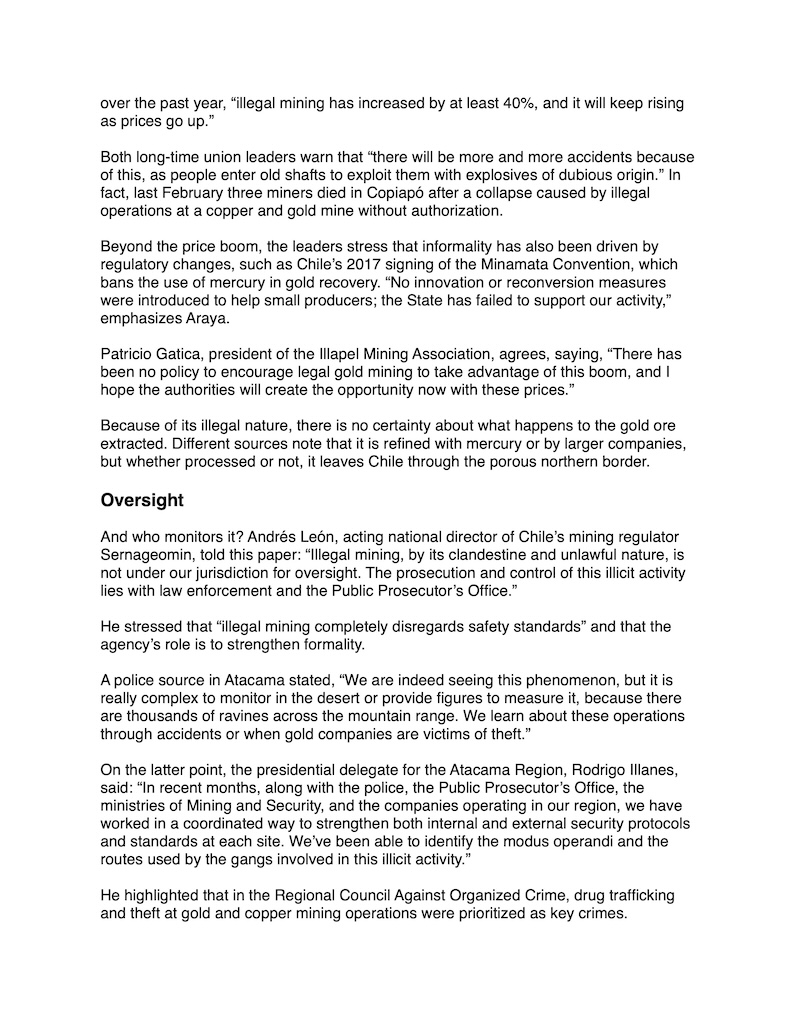 over the past year, “illegal mining has increased by at least 40%, and it will keep rising as prices go up.”

Both long-time union leaders warn that “there will be more and more accidents because of this, as people enter old shafts to exploit them with explosives of dubious origin.” In fact, last February three miners died in Copiapó after a collapse caused by illegal operations at a copper and gold mine without authorization.

Beyond the price boom, the leaders stress that informality has also been driven by regulatory changes, such as Chile’s 2017 signing of the Minamata Convention, which bans the use of mercury in gold recovery. “No innovation or reconversion measures were introduced to help small producers; the State has failed to support our activity,” emphasizes Araya.

Patricio Gatica, president of the Illapel Mining Association, agrees, saying, “There has been no policy to encourage legal gold mining to take advantage of this boom, and I hope the authorities will create the opportunity now with these prices.”

Because of its illegal nature, there is no certainty about what happens to the gold ore extracted. Different sources note that it is refined with mercury or by larger companies, but whether processed or not, it leaves Chile through the porous northern border.

Oversight

And who monitors it? Andrés León, acting national director of Chile’s mining regulator Sernageomin, told this paper: “Illegal mining, by its clandestine and unlawful nature, is not under our jurisdiction for oversight. The prosecution and control of this illicit activity lies with law enforcement and the Public Prosecutor’s Office.”

He stressed that “illegal mining completely disregards safety standards” and that the agency’s role is to strengthen formality.

A police source in Atacama stated, “We are indeed seeing this phenomenon, but it is really complex to monitor in the desert or provide figures to measure it, because there are thousands of ravines across the mountain range. We learn about these operations through accidents or when gold companies are victims of theft.”

On the latter point, the presidential delegate for the Atacama Region, Rodrigo Illanes, said: “In recent months, along with the police, the Public Prosecutor’s Office, the ministries of Mining and Security, and the companies operating in our region, we have worked in a coordinated way to strengthen both internal and external security protocols and standards at each site. We’ve been able to identify the modus operandi and the routes used by the gangs involved in this illicit activity.”

He highlighted that in the Regional Council Against Organized Crime, drug trafficking and theft at gold and copper mining operations were prioritized as key crimes.